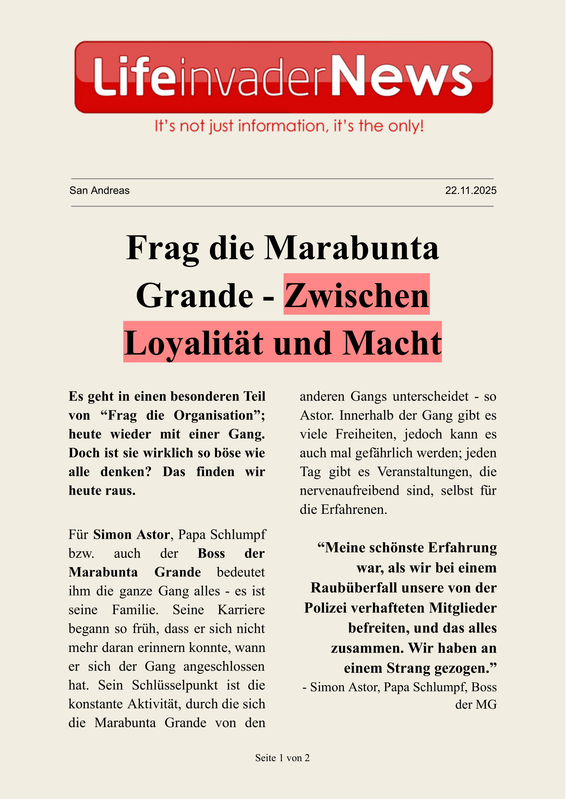 LifeinvaderNews

It's not just information, it's the only!

San Andreas

22.11.2025

Frag die Marabunta Grande - Zwischen Loyalität und Macht

Es geht in einen besonderen Teil von “Frag die Organisation”; heute wieder mit einer Gang. Doch ist sie wirklich so böse wie alle denken? Das finden wir heute raus.

Für Simon Astor, Papa Schlumpf bzw. auch der Boss der Marabunta Grande bedeutet ihm die ganze Gang alles - es ist seine Familie. Seine Karriere begann so früh, dass er sich nicht mehr daran erinnern konnte, wann er sich der Gang angeschlossen hat. Sein Schlüsselpunkt ist die konstante Aktivität, durch die sich die Marabunta Grande von den anderen Gangs unterscheidet - so Astor. Innerhalb der Gang gibt es viele Freiheiten, jedoch kann es auch mal gefährlich werden; jeden Tag gibt es Veranstaltungen, die nervenaufreibend sind, selbst für die Erfahrenen.

“Meine schönste Erfahrung war, als wir bei einem Raubüberfall unsere von der Polizei verhafteten Mitglieder befreiten, und das alles zusammen. Wir haben an einem Strang gezogen.”
- Simon Astor, Papa Schlumpf, Boss der MG

Seite 1 von 2